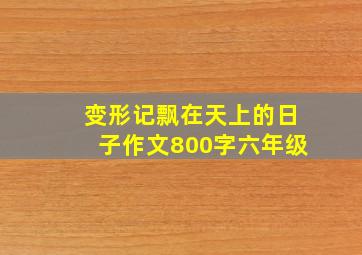 变形记飘在天上的日子作文800字六年级